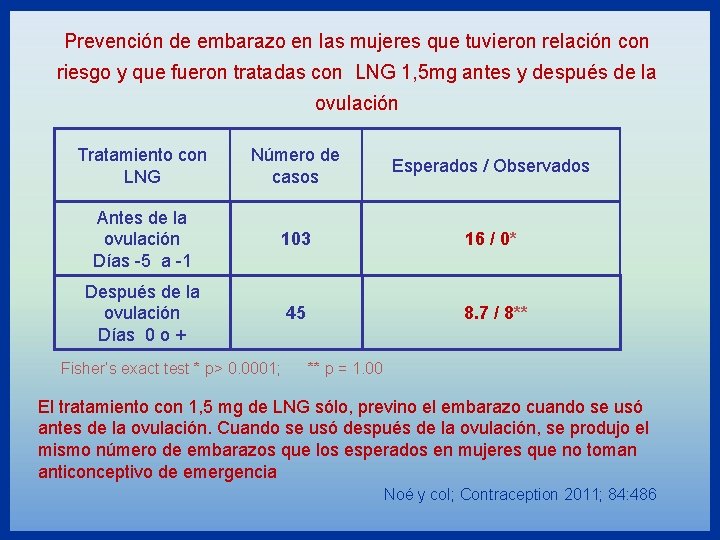 Prevención de embarazo en las mujeres que tuvieron relación con riesgo y que fueron tratadas con LNG 1,5mg antes y después de la ovulación

| Tratamiento con LNG | Número de casos | Esperados / Observados |
|---|---|---|
| Antes de la ovulación Días -5 a -1 | 103 | 16 / 0* |
| Después de la ovulación Días 0 o + | 45 | 8.7 / 8** |

Fisher's exact test * p> 0.0001; ** p = 1.00

El tratamiento con 1,5 mg de LNG sólo, previno el embarazo cuando se usó antes de la ovulación. Cuando se usó después de la ovulación, se produjo el mismo número de embarazos que los esperados en mujeres que no toman anticonceptivo de emergencia

Noé y col; Contraception 2011; 84:486